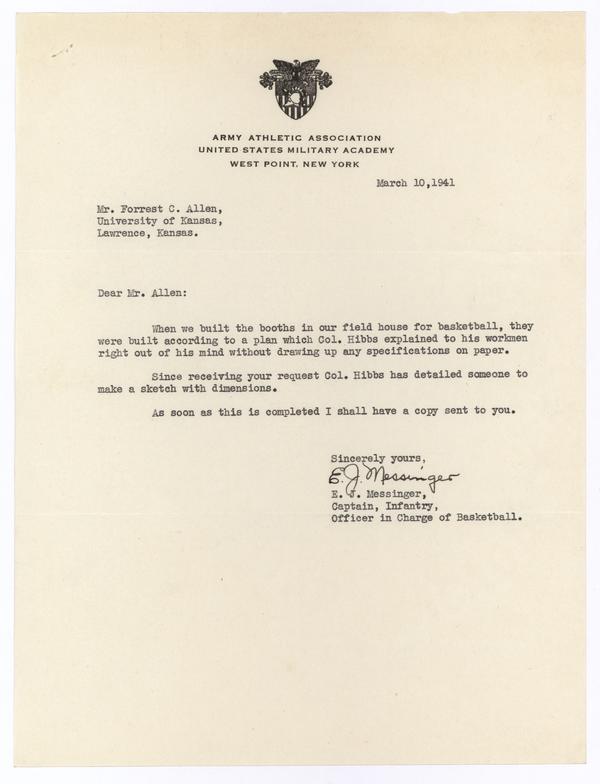 ARMY ATHLETIC ASSOCIATION
UNITED STATES MILITARY ACADEMY
WEST POINT, NEW YORK

March 10,1941

Mr. Forrest C. Allen,
University of Kansas,
Lawrence, Kansas.

Dear Mr. Allen:

When we built the booths in our field house for basketball, they were built according to a plan which Col. Hibbs explained to his workmen right out of his mind without drawing up any specifications on paper.

Since receiving your request Col. Hibbs has detailed someone to make a sketch with dimensions.

As soon as this is completed I shall have a copy sent to you.

Sincerely yours,
E. J. Messinger
E. J. Messinger,
Captain, Infantry,
Officer in Charge of Basketball.